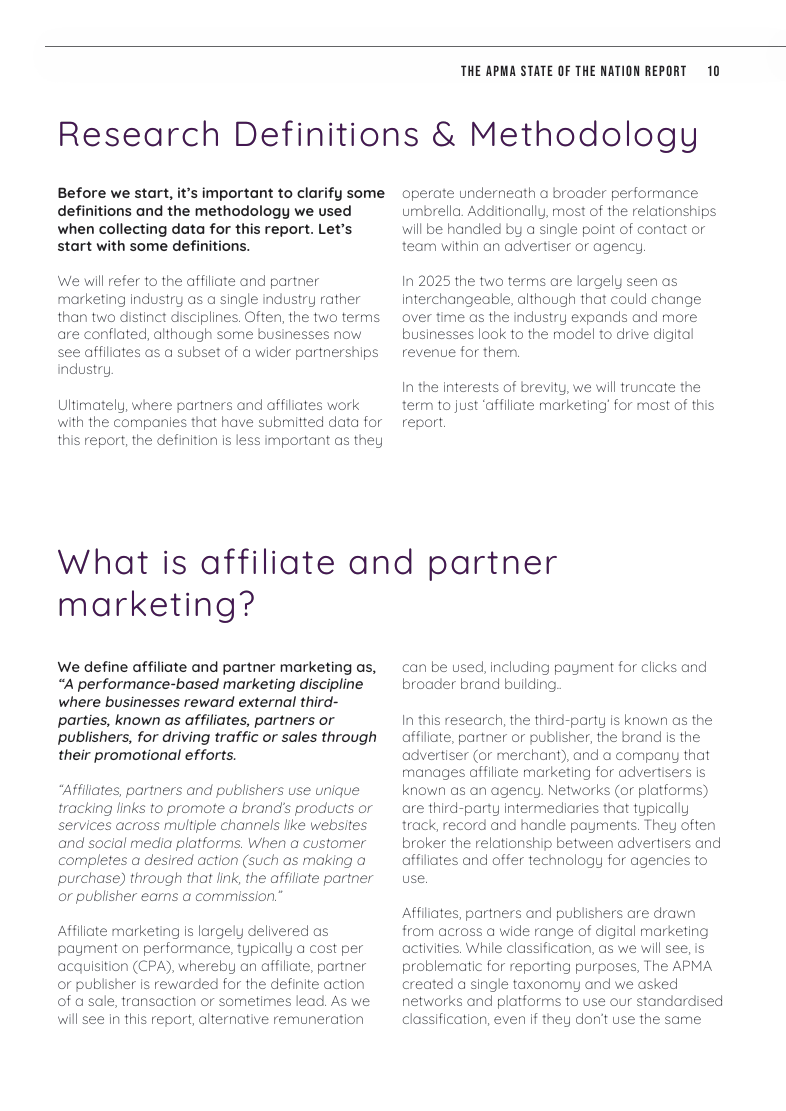 THE APMA STATE OF THE NATION REPORT 10

Research Definitions & Methodology

Before we start, it's important to clarify some definitions and the methodology we used when collecting data for this report. Let's start with some definitions.

We will refer to the affiliate and partner marketing industry as a single industry rather than two distinct disciplines. Often, the two terms are conflated, although some businesses now see affiliates as a subset of a wider partnerships industry.

Ultimately, where partners and affiliates work with the companies that have submitted data for this report, the definition is less important as they operate underneath a broader performance umbrella. Additionally, most of the relationships will be handled by a single point of contact or team within an advertiser or agency.

In 2025 the two terms are largely seen as interchangeable, although that could change over time as the industry expands and more businesses look to the model to drive digital revenue for them.

In the interests of brevity, we will truncate the term to just 'affiliate marketing' for most of this report.

What is affiliate and partner marketing?

We define affiliate and partner marketing as, "A performance-based marketing discipline where businesses reward external third-parties, known as affiliates, partners or publishers, for driving traffic or sales through their promotional efforts.

"Affiliates, partners and publishers use unique tracking links to promote a brand's products or services across multiple channels like websites and social media platforms. When a customer completes a desired action (such as making a purchase) through that link, the affiliate partner or publisher earns a commission."

Affiliate marketing is largely delivered as payment on performance, typically a cost per acquisition (CPA), whereby an affiliate, partner or publisher is rewarded for the definite action of a sale, transaction or sometimes lead. As we will see in this report, alternative remuneration can be used, including payment for clicks and broader brand building..

In this research, the third-party is known as the affiliate, partner or publisher, the brand is the advertiser (or merchant), and a company that manages affiliate marketing for advertisers is known as an agency. Networks (or platforms) are third-party intermediaries that typically track, record and handle payments. They often broker the relationship between advertisers and affiliates and offer technology for agencies to use.

Affiliates, partners and publishers are drawn from across a wide range of digital marketing activities. While classification, as we will see, is problematic for reporting purposes, The APMA created a single taxonomy and we asked networks and platforms to use our standardised classification, even if they don't use the same